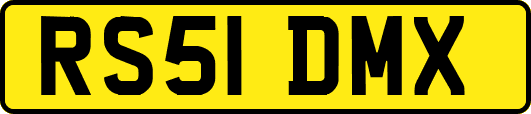 RS51 DMX